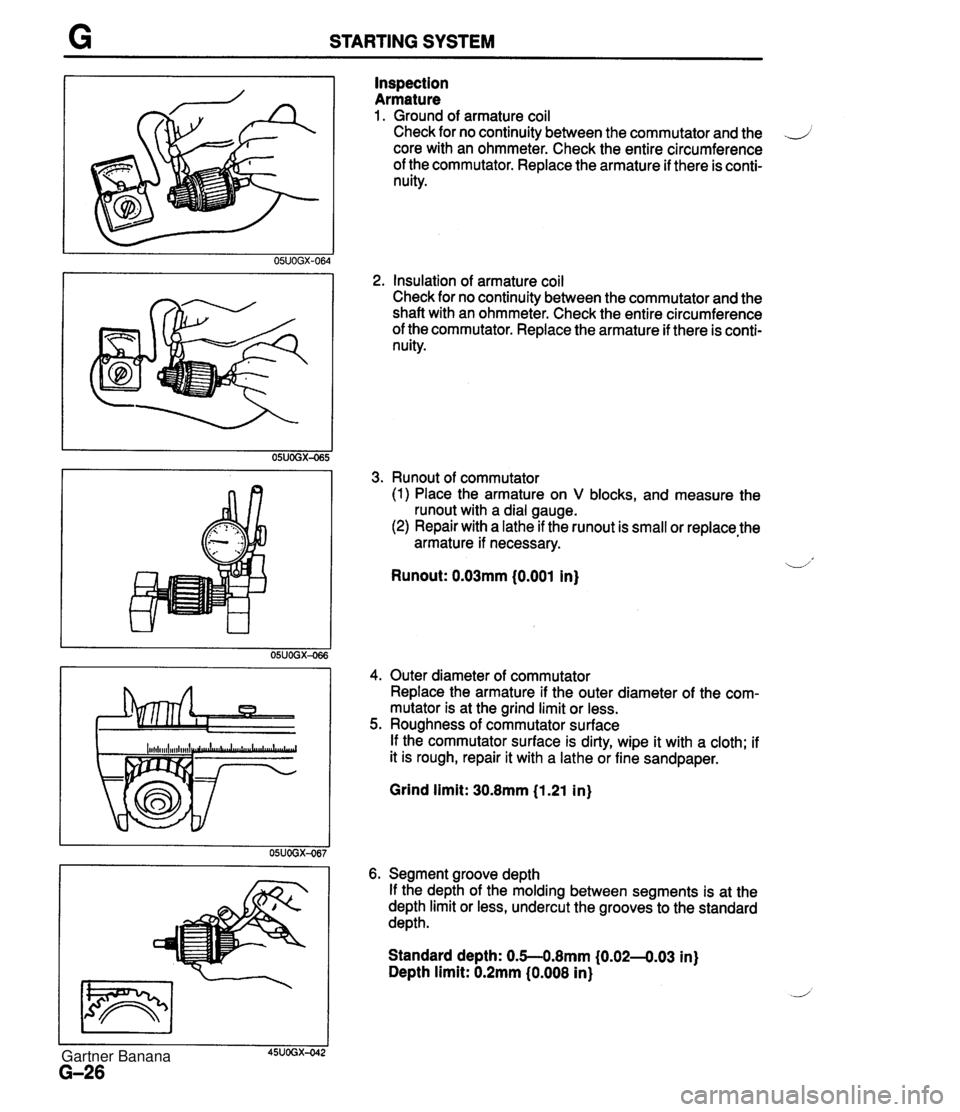 G STARTING SYSTEM

05U0GX-064

05U0GX-065

05U0GX-066

05U0GX-067

45U0GX-042

Inspection
Armature
1. Ground of armature coil
Check for no continuity between the commutator and the core with an ohmmeter. Check the entire circumference of the commutator. Replace the armature if there is continuity.

2. Insulation of armature coil
Check for no continuity between the commutator and the shaft with an ohmmeter. Check the entire circumference of the commutator. Replace the armature if there is continuity.

3. Runout of commutator
(1) Place the armature on V blocks, and measure the runout with a dial gauge.
(2) Repair with a lathe if the runout is small or replace the armature if necessary.

Runout: 0.03mm {0.001 in}

4. Outer diameter of commutator
Replace the armature if the outer diameter of the commutator is at the grind limit or less.
5. Roughness of commutator surface
If the commutator surface is dirty, wipe it with a cloth; if it is rough, repair it with a lathe or fine sandpaper.

Grind limit: 30.8mm {1.21 in}

6. Segment groove depth
If the depth of the molding between segments is at the depth limit or less, undercut the grooves to the standard depth.

Standard depth: 0.5—0.8mm {0.02—0.03 in}
Depth limit: 0.2mm {0.008 in}

Gartner Banana
G–26

carmanualsonline.info